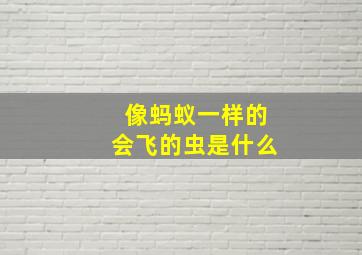 像蚂蚁一样的
会飞的虫是什么